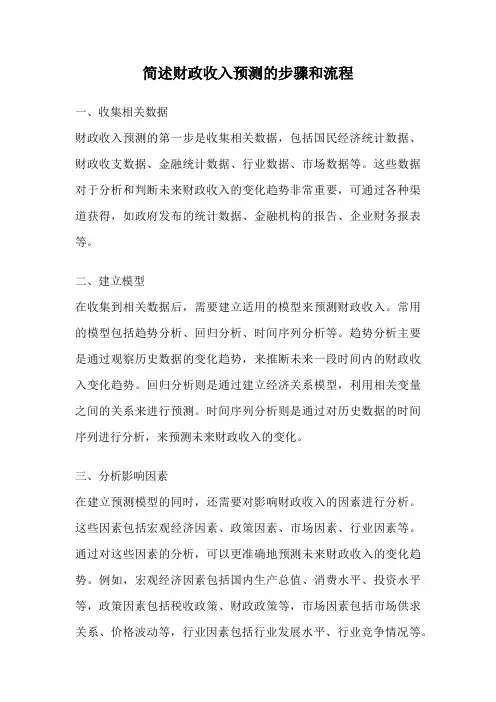 简述财政收入预测的步骤和流程

一、收集相关数据

财政收入预测的第一步是收集相关数据，包括国民经济统计数据、财政收支数据、金融统计数据、行业数据、市场数据等。这些数据对于分析和判断未来财政收入的变化趋势非常重要，可通过各种渠道获得，如政府发布的统计数据、金融机构的报告、企业财务报表等。

二、建立模型

在收集到相关数据后，需要建立适用的模型来预测财政收入。常用的模型包括趋势分析、回归分析、时间序列分析等。趋势分析主要是通过观察历史数据的变化趋势，来推断未来一段时间内的财政收入变化趋势。回归分析则是通过建立经济关系模型，利用相关变量之间的关系来进行预测。时间序列分析则是通过对历史数据的时间序列进行分析，来预测未来财政收入的变化。

三、分析影响因素

在建立预测模型的同时，还需要对影响财政收入的因素进行分析。这些因素包括宏观经济因素、政策因素、市场因素、行业因素等。通过对这些因素的分析，可以更准确地预测未来财政收入的变化趋势。例如，宏观经济因素包括国内生产总值、消费水平、投资水平等，政策因素包括税收政策、财政政策等，市场因素包括市场供求关系、价格波动等，行业因素包括行业发展水平、行业竞争情况等。